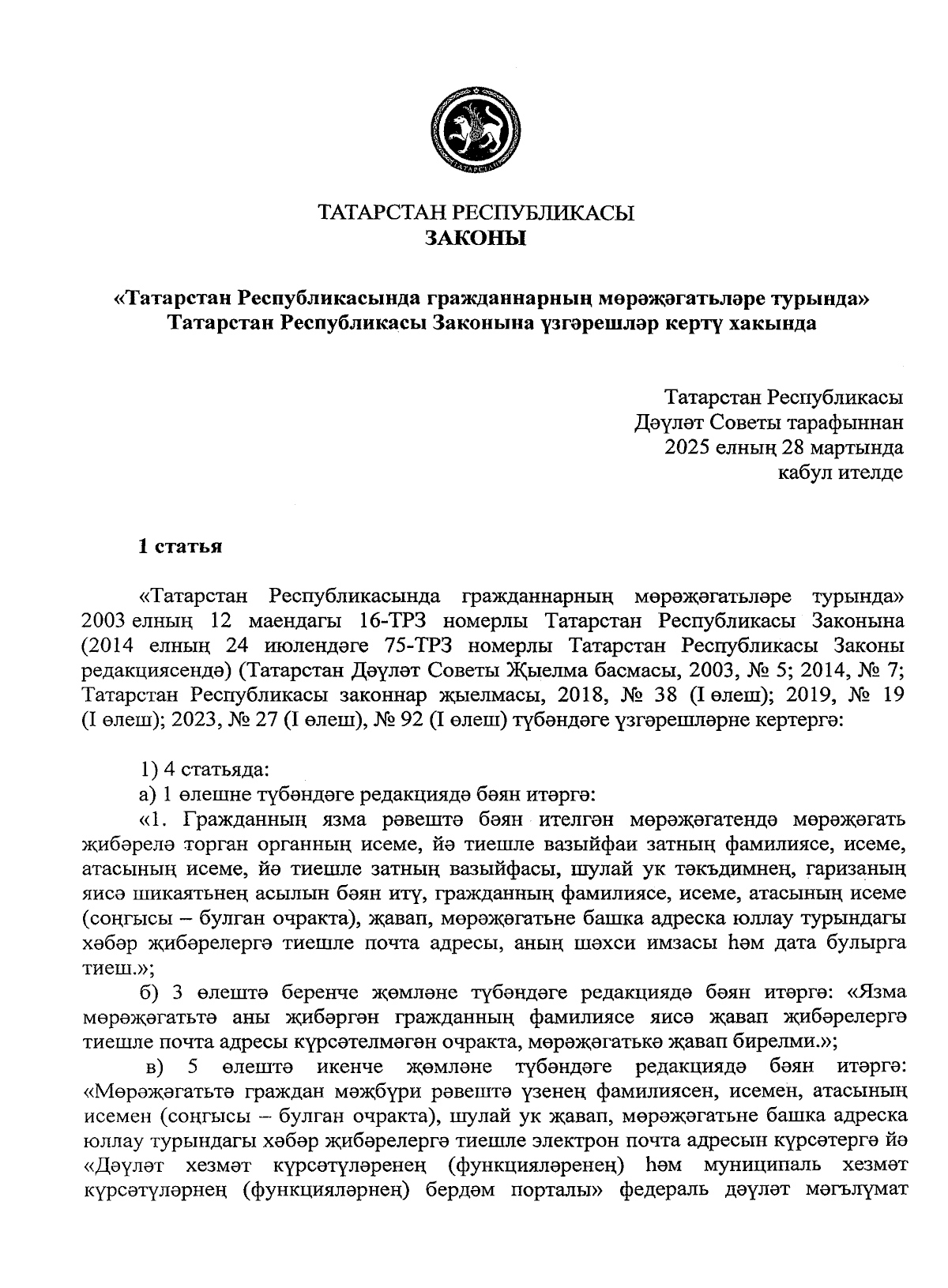 ТАТАРСТАН
ТАТАРСТАН РЕСПУБЛИКАСЫ
ЗАКОНЫ

«Татарстан Республикасында гражданнарның мөрәҗәгатьләре турында» Татарстан Республикасы Законына үзгәрешләр кертү хакында

Татарстан Республикасы
Дәүләт Советы тарафыннан
2025 елның 28 мартында
кабул ителде

1 статья

«Татарстан Республикасында гражданнарның мөрәҗәгатьләре турында» 2003 елның 12 маендагы 16-ТРЗ номерлы Татарстан Республикасы Законына (2014 елның 24 июлендәге 75-ТРЗ номерлы Татарстан Республикасы Законы редакциясендә) (Татарстан Дәүләт Советы Җыелма басмасы, 2003, № 5; 2014, № 7; Татарстан Республикасы законнар җыелмасы, 2018, № 38 (I өлеш); 2019, № 19 (I өлеш); 2023, № 27 (I өлеш), № 92 (I өлеш) түбәндәге үзгәрешләрне кертергә:

1) 4 статьяда:
а) 1 өлешне түбәндәге редакциядә бәян итәргә:
«1. Гражданның язма рәвештә бәян ителгән мөрәҗәгатендә мөрәҗәгать җибәрелә торган органның исеме, йә тиешле вазыйфаи затның фамилиясе, исеме, атасының исеме, йә тиешле затның вазыйфасы, шулай ук тәкъдимнең, гаризаның яисә шикаятьнең асылын бәян итү, гражданның фамилиясе, исеме, атасының исеме (соңгысы – булган очракта), җавап, мөрәҗәгатьне башка адреска юллау турындагы хәбәр җибәрелергә тиешле почта адресы, аның шәхси имзасы һәм дата булырга тиеш.»;
б) 3 өлештә беренче җөмләне түбәндәге редакциядә бәян итәргә: «Язма мөрәҗәгатьтә аны җибәргән гражданның фамилиясе яисә җавап җибәрелергә тиешле почта адресы күрсәтелмәгән очракта, мөрәҗәгатькә җавап бирелми.»;
в) 5 өлештә икенче җөмләне түбәндәге редакциядә бәян итәргә: «Мөрәҗәгатьтә граждан мәҗбүри рәвештә үзенең фамилиясен, исемен, атасының исемен (соңгысы – булган очракта), шулай ук җавап, мөрәҗәгатьне башка адреска юллау турындагы хәбәр җибәрелергә тиешле электрон почта адресын күрсәтергә йә «Дәүләт хезмәт күрсәтүләренең (функцияләренең) һәм муниципаль хезмәт күрсәтүләрнең (функцияләрнең) бердәм порталы» федераль дәүләт мәгълүмат